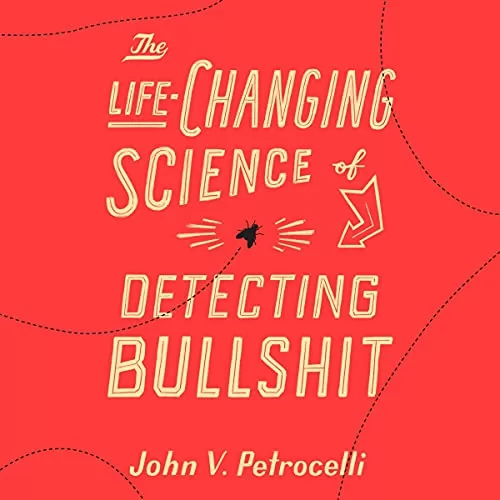 The
LIFE-CHANGING
SCIENCE of
DETECTING
BULLSHIT

John V. Petrocelli